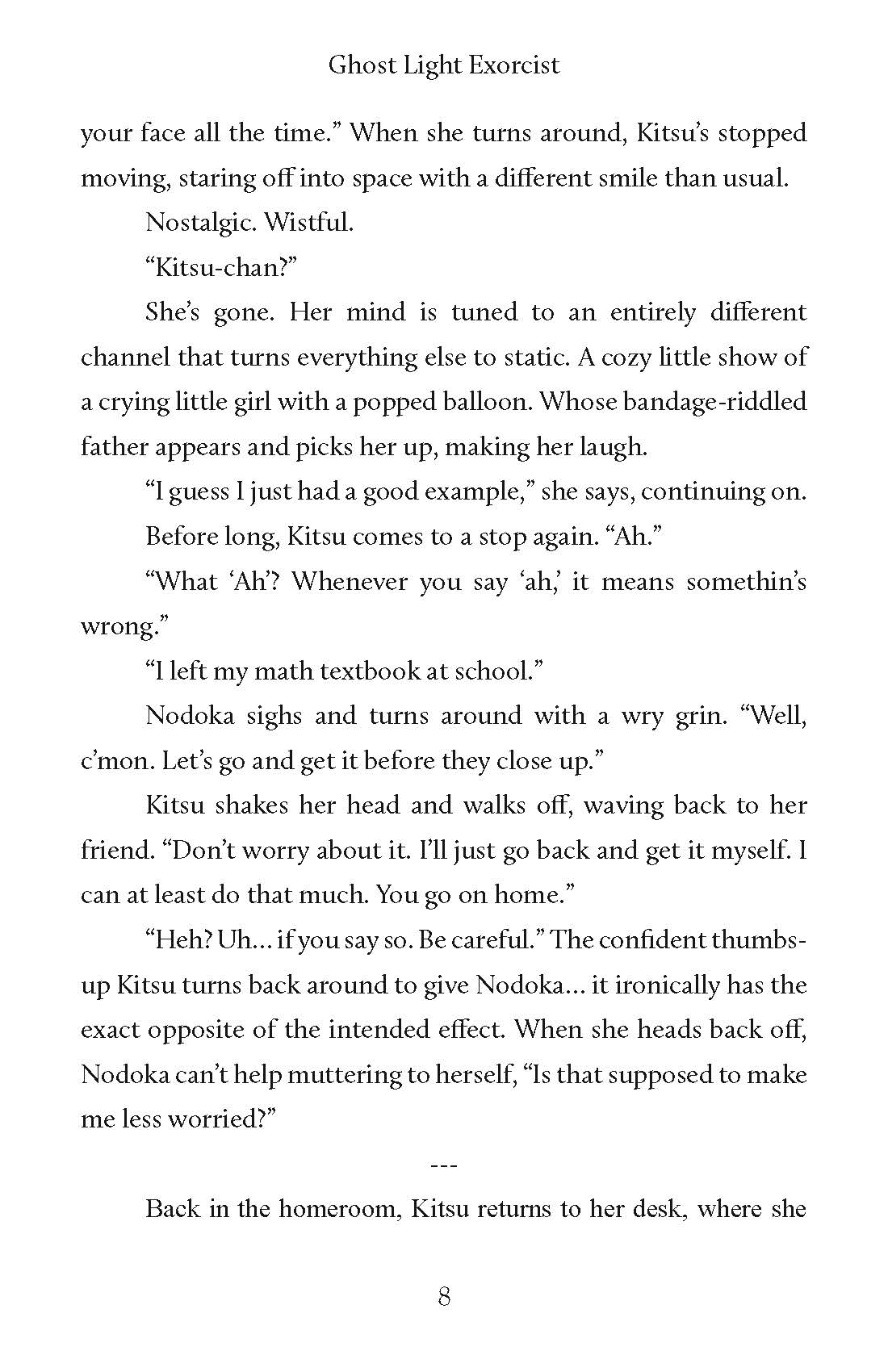 Ghost Light Exorcist

your face all the time.” When she turns around, Kitsu’s stopped moving, staring off into space with a different smile than usual.

Nostalgic. Wistful.

“Kitsu-chan?”

She’s gone. Her mind is tuned to an entirely different channel that turns everything else to static. A cozy little show of a crying little girl with a popped balloon. Whose bandage-riddled father appears and picks her up, making her laugh.

“I guess I just had a good example,” she says, continuing on.

Before long, Kitsu comes to a stop again. “Ah.”

“What ‘Ah’? Whenever you say ‘ah,’ it means somethin’s wrong.”

“I left my math textbook at school.”

Nodoka sighs and turns around with a wry grin. “Well, c’mon. Let’s go and get it before they close up.”

Kitsu shakes her head and walks off, waving back to her friend. “Don’t worry about it. I’ll just go back and get it myself. I can at least do that much. You go on home.”

“Heh? Uh... if you say so. Be careful.” The confident thumbs-up Kitsu turns back around to give Nodoka... it ironically has the exact opposite of the intended effect. When she heads back off, Nodoka can’t help muttering to herself, “Is that supposed to make me less worried?”

---

Back in the homeroom, Kitsu returns to her desk, where she

8